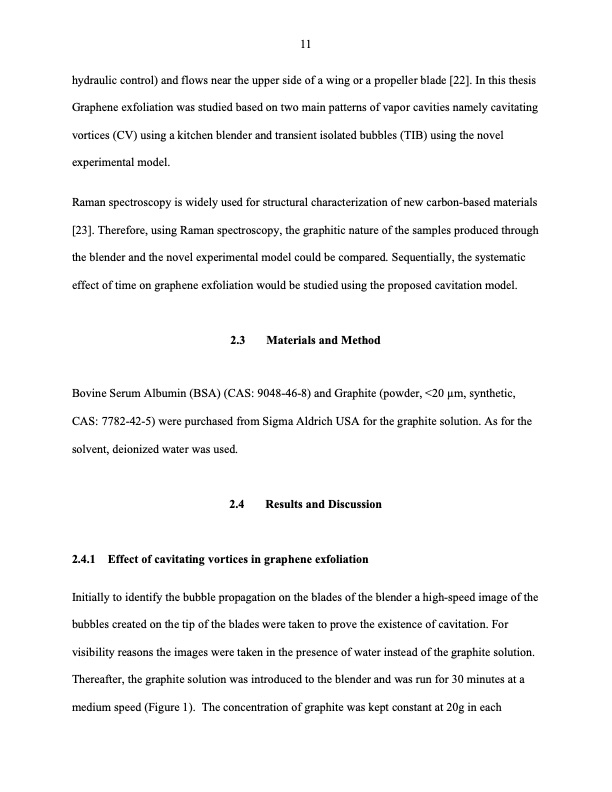 11

hydraulic control) and flows near the upper side of a wing or a propeller blade [22]. In this thesis Graphene exfoliation was studied based on two main patterns of vapor cavities namely cavitating vortices (CV) using a kitchen blender and transient isolated bubbles (TIB) using the novel experimental model.

Raman spectroscopy is widely used for structural characterization of new carbon-based materials [23]. Therefore, using Raman spectroscopy, the graphitic nature of the samples produced through the blender and the novel experimental model could be compared. Sequentially, the systematic effect of time on graphene exfoliation would be studied using the proposed cavitation model.

2.3 Materials and Method

Bovine Serum Albumin (BSA) (CAS: 9048-46-8) and Graphite (powder, <20 µm, synthetic, CAS: 7782-42-5) were purchased from Sigma Aldrich USA for the graphite solution. As for the solvent, deionized water was used.

2.4 Results and Discussion

2.4.1 Effect of cavitating vortices in graphene exfoliation

Initially to identify the bubble propagation on the blades of the blender a high-speed image of the bubbles created on the tip of the blades were taken to prove the existence of cavitation. For visibility reasons the images were taken in the presence of water instead of the graphite solution. Thereafter, the graphite solution was introduced to the blender and was run for 30 minutes at a medium speed (Figure 1). The concentration of graphite was kept constant at 20g in each